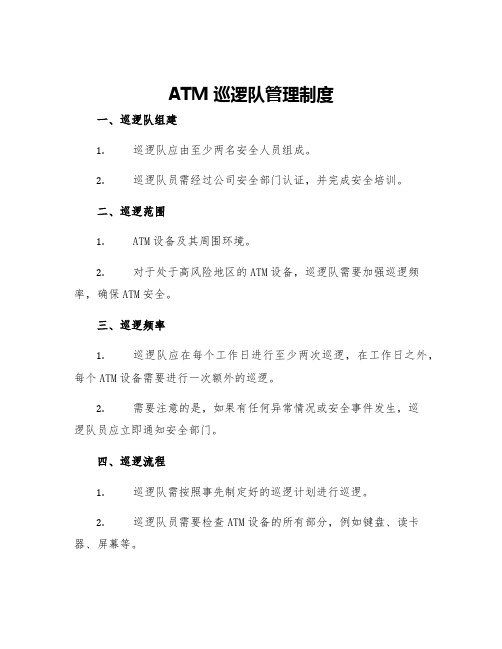 ATM 巡逻队管理制度

一、巡逻队组建

1. 巡逻队应由至少两名安全人员组成。

2. 巡逻队员需经过公司安全部门认证，并完成安全培训。

二、巡逻范围

1. ATM 设备及其周围环境。

2. 对于处于高风险地区的 ATM 设备，巡逻队需要加强巡逻频率，确保 ATM 安全。

三、巡逻频率

1. 巡逻队应在每个工作日进行至少两次巡逻，在工作日之外，每个 ATM 设备需要进行一次额外的巡逻。

2. 需要注意的是，如果有任何异常情况或安全事件发生，巡逻队员应立即通知安全部门。

四、巡逻流程

1. 巡逻队需按照事先制定好的巡逻计划进行巡逻。

2. 巡逻队员需要检查 ATM 设备的所有部分，例如键盘、读卡器、屏幕等。